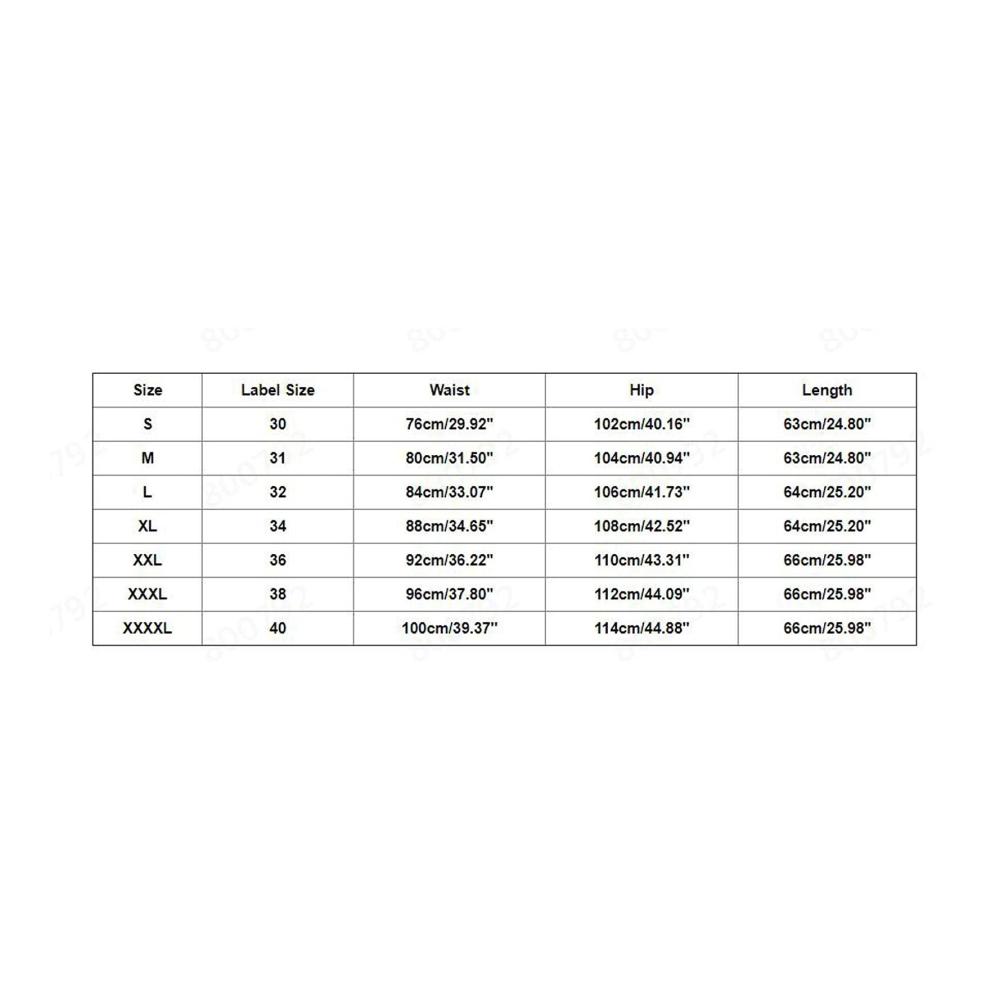 | Size | Label Size | Waist | Hip | Length |
|---|---|---|---|---|
| S | 30 | 76cm/29.92" | 102cm/40.16" | 63cm/24.80" |
| M | 31 | 80cm/31.50" | 104cm/40.94" | 63cm/24.80" |
| L | 32 | 84cm/33.07" | 106cm/41.73" | 64cm/25.20" |
| XL | 34 | 88cm/34.65" | 108cm/42.52" | 64cm/25.20" |
| XXL | 36 | 92cm/36.22" | 110cm/43.31" | 66cm/25.98" |
| XXXL | 38 | 96cm/37.80" | 112cm/44.09" | 66cm/25.98" |
| XXXXL | 40 | 100cm/39.37" | 114cm/44.88" | 66cm/25.98" |